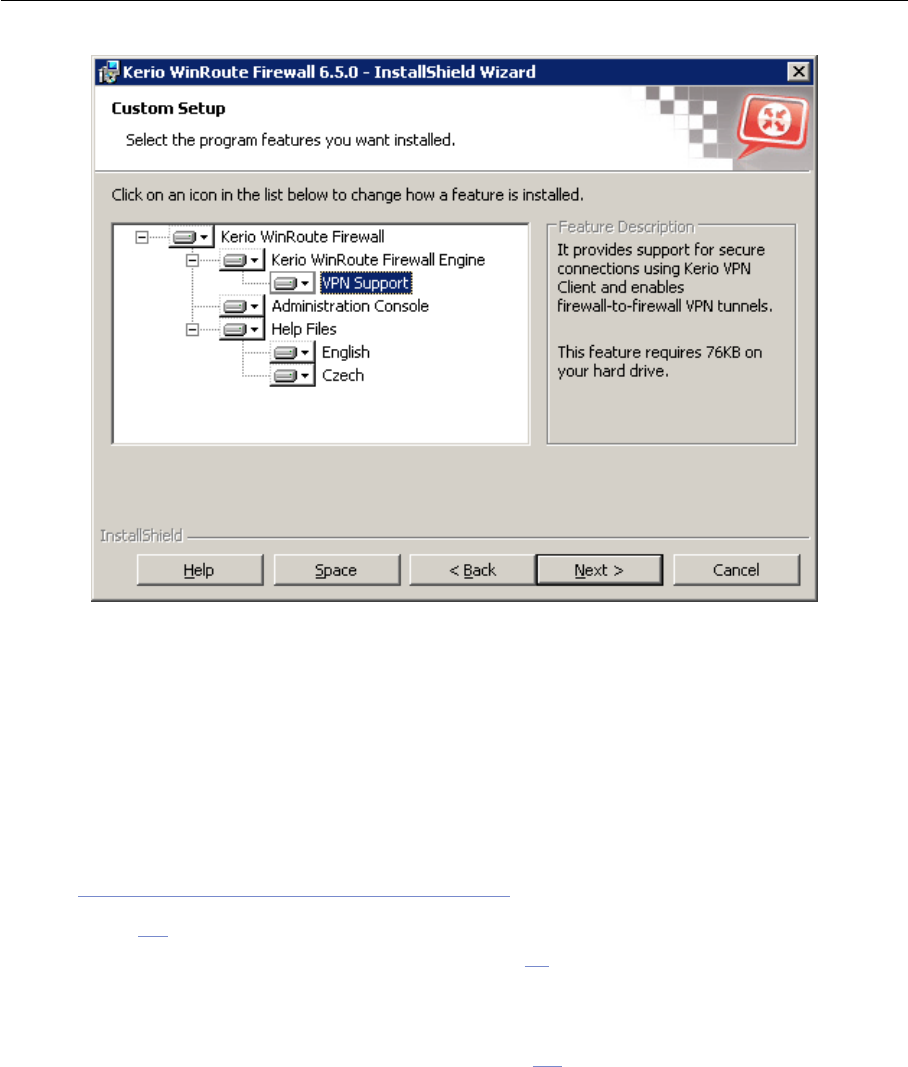 Kerio WinRoute Firewall 6.5.0 - InstallShield Wizard

Custom Setup

Select the program features you want installed.

Click on an icon in the list below to change how a feature is installed.

Kerio WinRoute Firewall
Kerio WinRoute Firewall Engine
VPN Support
Administration Console
Help Files
English
Czech

Feature Description

It provides support for secure connections using Kerio VPN Client and enables firewall-to-firewall VPN tunnels.

This feature requires 76KB on your hard drive.

InstallShield

Help

Space

< Back

Next >

Cancel